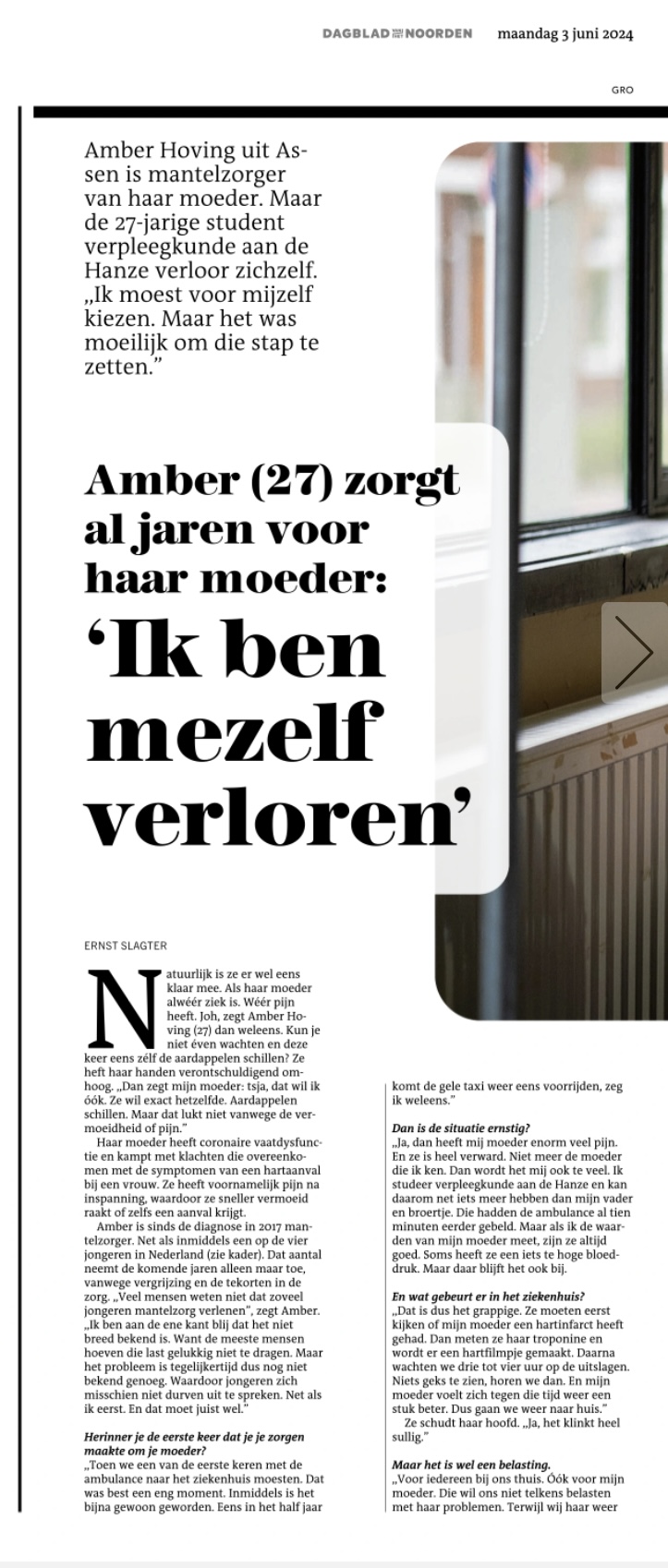 DAGBLAD VAN HET NOORDEN maandag 3 juni 2024

GRO

Amber Hoving uit Assen is mantelzorger van haar moeder. Maar de 27-jarige student verpleegkunde aan de Hanze verloor zichzelf. „Ik moest voor mijzelf kiezen. Maar het was moeilijk om die stap te zetten."

Amber (27) zorgt al jaren voor haar moeder: 'Ik ben mezelf verloren'

ERNST SLAGTER

Natuurlijk is ze er wel eens klaar mee. Als haar moeder alwéér ziek is. Wéér pijn heeft. Joh, zegt Amber Hoving (27) dan weleens. Kun je niet éven wachten en deze keer eens zélf de aardappelen schillen? Ze heft haar handen verontschuldigend omhoog. „Dan zegt mijn moeder: tsja, dat wil ik óók. Ze wil exact hetzelfde. Aardappelen schillen. Maar dat lukt niet vanwege de vermoeidheid of pijn."

Haar moeder heeft coronaire vaatdysfunctie en kampt met klachten die overeenkomen met de symptomen van een hartaanval bij een vrouw. Ze heeft voornamelijk pijn na inspanning, waardoor ze sneller vermoeid raakt of zelfs een aanval krijgt.

Amber is sinds de diagnose in 2017 mantelzorger. Net als inmiddels een op de vier jongeren in Nederland (zie kader). Dat aantal neemt de komende jaren alleen maar toe, vanwege vergrijzing en de tekorten in de zorg. „Veel mensen weten niet dat zoveel jongeren mantelzorg verlenen", zegt Amber. „Ik ben aan de ene kant blij dat het niet breed bekend is. Want de meeste mensen hoeven die last gelukkig niet te dragen. Maar het probleem is tegelijkertijd dus nog niet bekend genoeg. Waardoor jongeren zich misschien niet durven uit te spreken. Net als ik eerst. En dat moet juist wel."

Herinner je de eerste keer dat je je zorgen maakte om je moeder?
„Toen we een van de eerste keren met de ambulance naar het ziekenhuis moesten. Dat was best een eng moment. Inmiddels is het bijna gewoon geworden. Eens in het half jaar komt de gele taxi weer eens voorrijden, zeg ik weleens."

Dan is de situatie ernstig?
„Ja, dan heeft mij moeder enorm veel pijn. En ze is heel verward. Niet meer de moeder die ik ken. Dan wordt het mij ook te veel. Ik studeer verpleegkunde aan de Hanze en kan daarom net iets meer hebben dan mijn vader en broertje. Die hadden de ambulance al tien minuten eerder gebeld. Maar als ik de waarden van mijn moeder meet, zijn ze altijd goed. Soms heeft ze een iets te hoge bloeddruk. Maar daar blijft het ook bij.

En wat gebeurt er in het ziekenhuis?
„Dat is dus het grappige. Ze moeten eerst kijken of mijn moeder een hartinfarct heeft gehad. Dan meten ze haar troponine en wordt er een hartfilmpje gemaakt. Daarna wachten we drie tot vier uur op de uitslagen. Niets geks te zien, horen we dan. En mijn moeder voelt zich tegen die tijd weer een stuk beter. Dus gaan we weer naar huis."
Ze schudt haar hoofd. „Ja, het klinkt heel sullig."

Maar het is wel een belasting.
„Voor iedereen bij ons thuis. Óók voor mijn moeder. Die wil ons niet telkens belasten met haar problemen. Terwijl wij haar weer